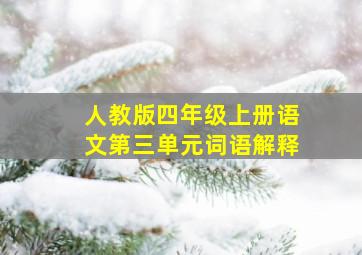 人教版四年级上册语文第三单元词语解释